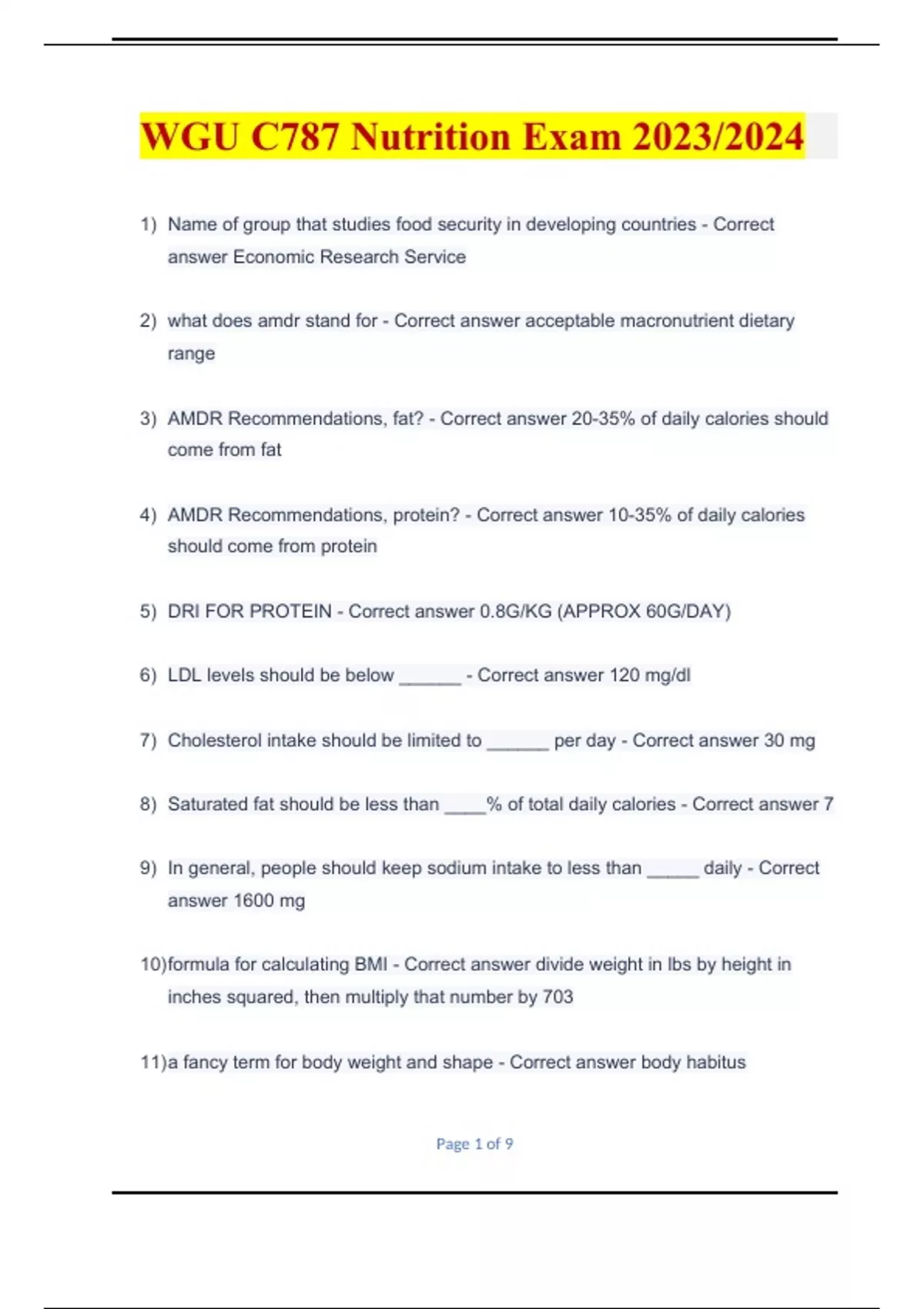 WGU C787 Nutrition Exam 2023/2024

1) Name of group that studies food security in developing countries - Correct answer Economic Research Service

2) what does amdr stand for - Correct answer acceptable macronutrient dietary range

3) AMDR Recommendations, fat? - Correct answer 20-35% of daily calories should come from fat

4) AMDR Recommendations, protein? - Correct answer 10-35% of daily calories should come from protein

5) DRI FOR PROTEIN - Correct answer 0.8G/KG (APPROX 60G/DAY)

6) LDL levels should be below ______ - Correct answer 120 mg/dl

7) Cholesterol intake should be limited to ______ per day - Correct answer 30 mg

8) Saturated fat should be less than ____% of total daily calories - Correct answer 7

9) In general, people should keep sodium intake to less than _____ daily - Correct answer 1600 mg

10)formula for calculating BMI - Correct answer divide weight in lbs by height in inches squared, then multiply that number by 703

11)a fancy term for body weight and shape - Correct answer body habitus

Page 1 of 9